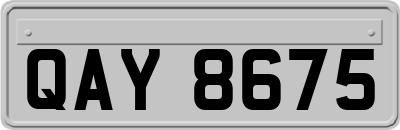 QAY 8675